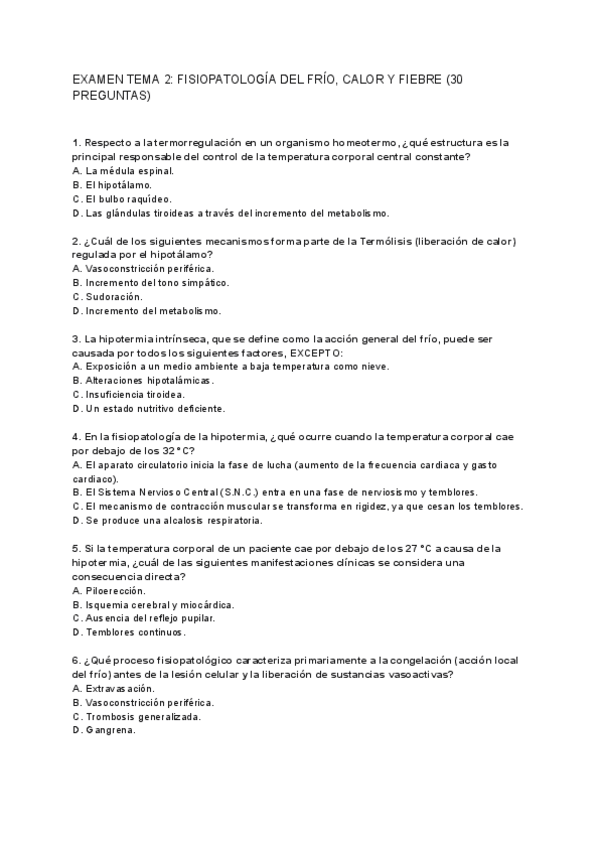 EXAMEN TEMA 2: FISIOPATOLOGÍA DEL FRÍO, CALOR Y FIEBRE (30 PREGUNTAS)

1. Respecto a la termorregulación en un organismo homeotermo, ¿qué estructura es la principal responsable del control de la temperatura corporal central constante?
A. La médula espinal.
B. El hipotálamo.
C. El bulbo raquídeo.
D. Las glándulas tiroideas a través del incremento del metabolismo.

2. ¿Cuál de los siguientes mecanismos forma parte de la Termólisis (liberación de calor) regulada por el hipotálamo?
A. Vasoconstricción periférica.
B. Incremento del tono simpático.
C. Sudoración.
D. Incremento del metabolismo.

3. La hipotermia intrínseca, que se define como la acción general del frío, puede ser causada por todos los siguientes factores, EXCEPTO:
A. Exposición a un medio ambiente a baja temperatura como nieve.
B. Alteraciones hipotalámicas.
C. Insuficiencia tiroidea.
D. Un estado nutritivo deficiente.

4. En la fisiopatología de la hipotermia, ¿qué ocurre cuando la temperatura corporal cae por debajo de los 32 °C?
A. El aparato circulatorio inicia la fase de lucha (aumento de la frecuencia cardiaca y gasto cardiaco).
B. El Sistema Nervioso Central (S.N.C.) entra en una fase de nerviosismo y temblores.
C. El mecanismo de contracción muscular se transforma en rigidez, ya que cesan los temblores.
D. Se produce una alcalosis respiratoria.

5. Si la temperatura corporal de un paciente cae por debajo de los 27 °C a causa de la hipotermia, ¿cuál de las siguientes manifestaciones clínicas se considera una consecuencia directa?
A. Piloerección.
B. Isquemia cerebral y miocárdica.
C. Ausencia del reflejo pupilar.
D. Temblores continuos.

6. ¿Qué proceso fisiopatológico caracteriza primariamente a la congelación (acción local del frío) antes de la lesión celular y la liberación de sustancias vasoactivas?
A. Extravasación.
B. Vasoconstricción periférica.
C. Trombosis generalizada.
D. Gangrena.